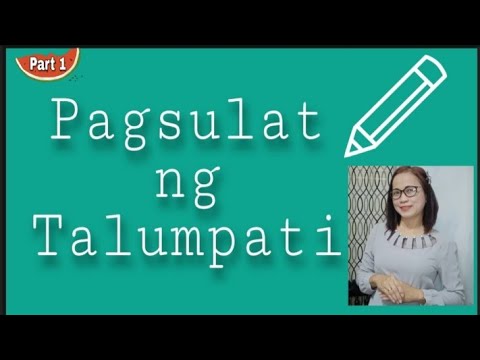 Part 1

Pagsulat
ng
Talumpati